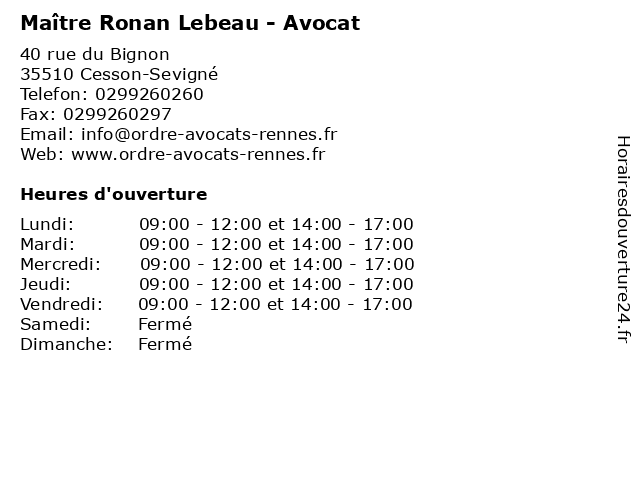 Maître Ronan Lebeau - Avocat

40 rue du Bignon
35510 Cesson-Sevigné
Telefon: 0299260260
Fax: 0299260297
Email: info@ordre-avocats-rennes.fr
Web: www.ordre-avocats-rennes.fr

Heures d'ouverture

| | |
|---|---|
| Lundi: | 09:00 - 12:00 et 14:00 - 17:00 |
| Mardi: | 09:00 - 12:00 et 14:00 - 17:00 |
| Mercredi: | 09:00 - 12:00 et 14:00 - 17:00 |
| Jeudi: | 09:00 - 12:00 et 14:00 - 17:00 |
| Vendredi: | 09:00 - 12:00 et 14:00 - 17:00 |
| Samedi: | Fermé |
| Dimanche: | Fermé |

Horairesdouverture24.fr